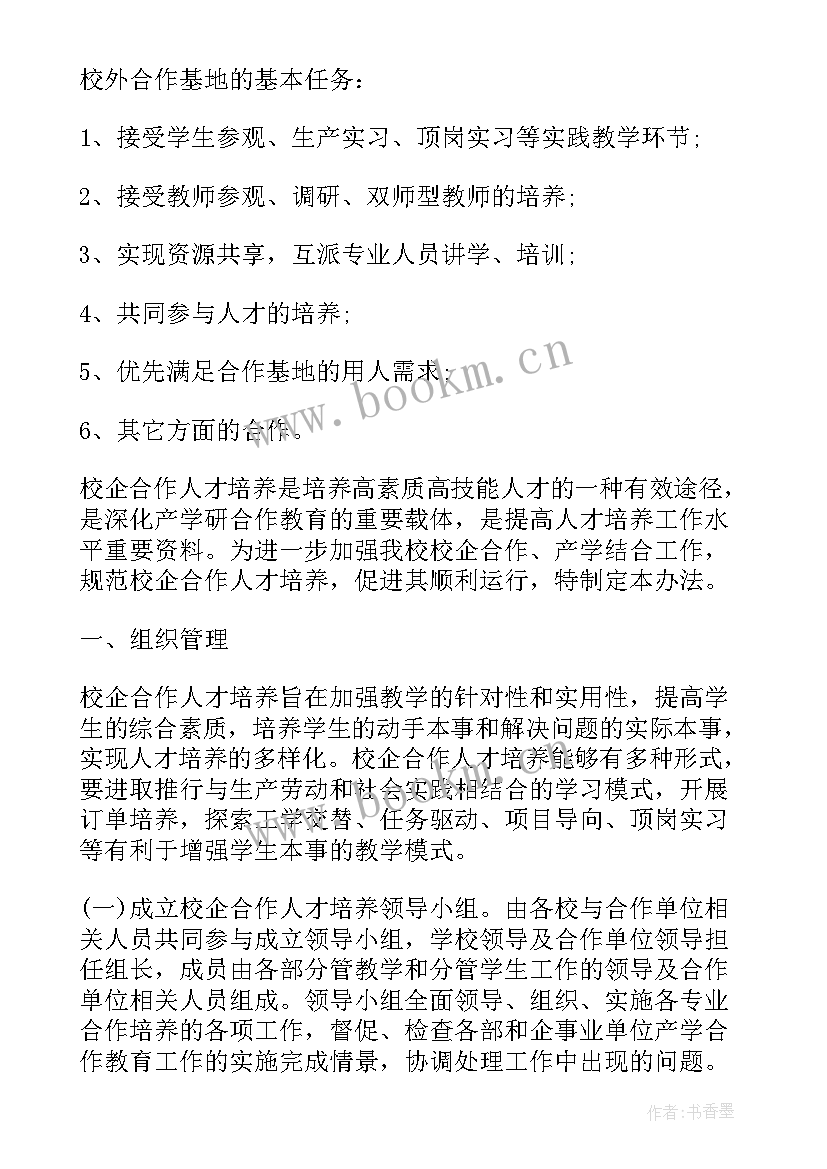 校外合作基地的基本任务：

1、接受学生参观、生产实习、顶岗实习等实践教学环节;

2、接受教师参观、调研、双师型教师的培养;

3、实现资源共享，互派专业人员讲学、培训;

4、共同参与人才的培养;

5、优先满足合作基地的用人需求;

6、其它方面的合作。

www.bookm.cn

校企合作人才培养是培养高素质高技能人才的一种有效途径，是深化产学研合作教育的重要载体，是提高人才培养工作水平重要资料。为进一步加强我校校企合作、产学结合工作，规范校企合作人才培养，促进其顺利运行，特制定本办法。

一、组织管理

校企合作人才培养旨在加强教学的针对性和实用性，提高学生的综合素质，培养学生的动手本事和解决问题的实际本事，实现人才培养的多样化。校企合作人才培养能够有多种形式，要进取推行与生产劳动和社会实践相结合的学习模式，开展订单培养，探索工学交替、任务驱动、项目导向、顶岗实习等有利于增强学生本事的教学模式。

(一)成立校企合作人才培养领导小组。由各校与合作单位相关人员共同参与成立领导小组，学校领导及合作单位领导担任组长，成员由各部分管教学和分管学生工作的领导及合作单位相关人员组成。领导小组全面领导、组织、实施各专业合作培养的各项工作，督促、检查各部和企事业单位产学合作教育工作的实施完成情景，协调处理工作中出现的问题。

作者：书香墨